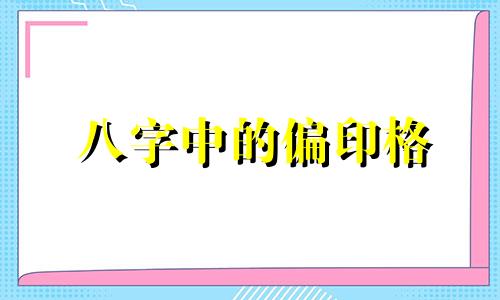 八字中的偏印格